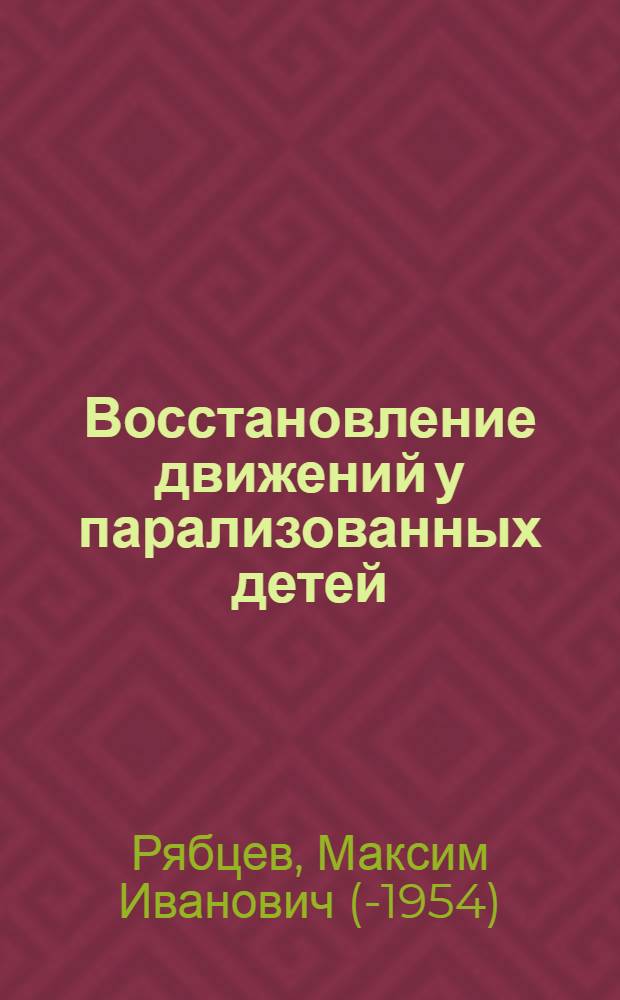 Восстановление движений у парализованных детей

Рябцев, Максим Иванович (-1954)